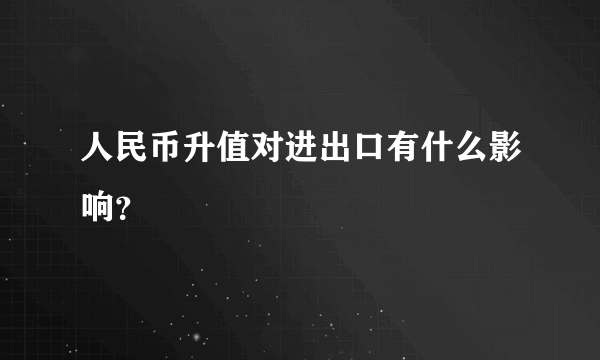 人民币升值对进出口有什么影响?